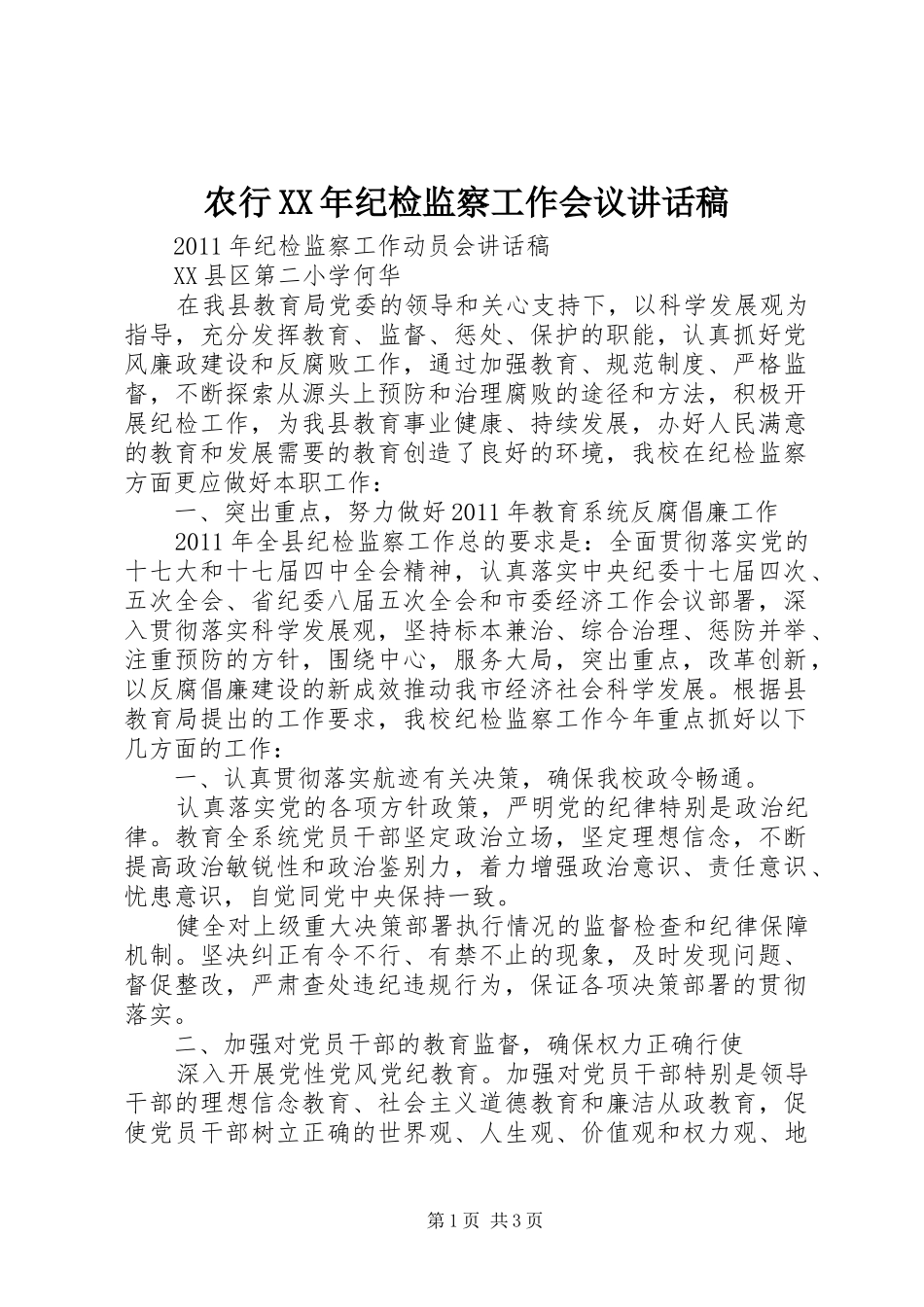 农行XX年纪检监察工作会议讲话稿

2011年纪检监察工作动员会讲话稿

XX县区第二小学何华

在我县教育局党委的领导和关心支持下，以科学发展观为指导，充分发挥教育、监督、惩处、保护的职能，认真抓好党风廉政建设和反腐败工作，通过加强教育、规范制度、严格监督，不断探索从源头上预防和治理腐败的途径和方法，积极开展纪检工作，为我县教育事业健康、持续发展，办好人民满意的教育和发展需要的教育创造了良好的环境，我校在纪检监察方面更应做好本职工作：

一、突出重点，努力做好2011年教育系统反腐倡廉工作

2011年全县纪检监察工作总的要求是：全面贯彻落实党的十七大和十七届四中全会精神，认真落实中央纪委十七届四次、五次全会、省纪委八届五次全会和市委经济工作会议部署，深入贯彻落实科学发展观，坚持标本兼治、综合治理、惩防并举、注重预防的方针，围绕中心，服务大局，突出重点，改革创新，以反腐倡廉建设的新成效推动我市经济社会科学发展。根据县教育局提出的工作要求，我校纪检监察工作今年重点抓好以下几方面的工作：

一、认真贯彻落实航迹有关决策，确保我校政令畅通。

认真落实党的各项方针政策，严明党的纪律特别是政治纪律。教育全系统党员干部坚定政治立场，坚定理想信念，不断提高政治敏锐性和政治鉴别力，着力增强政治意识、责任意识、忧患意识，自觉同党中央保持一致。

健全对上级重大决策部署执行情况的监督检查和纪律保障机制。坚决纠正有令不行、有禁不止的现象，及时发现问题、督促整改，严肃查处违纪违规行为，保证各项决策部署的贯彻落实。

二、加强对党员干部的教育监督，确保权力正确行使

深入开展党性党风党纪教育。加强对党员干部特别是领导干部的理想信念教育、社会主义道德教育和廉洁从政教育，促使党员干部树立正确的世界观、人生观、价值观和权力观、地

第1页 共3页